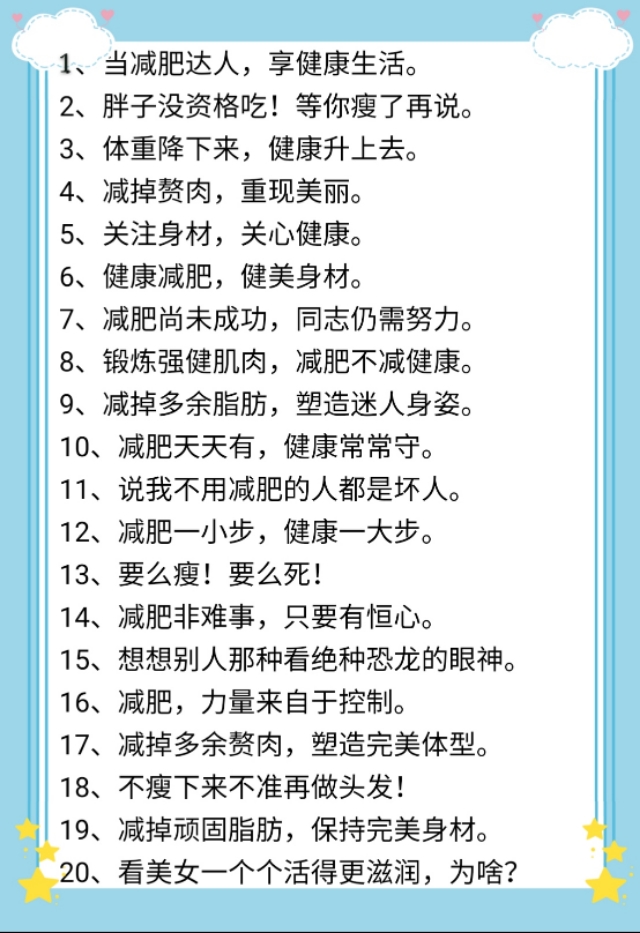 1、当减肥达人，享健康生活。
2、胖子没资格吃！等你瘦了再说。
3、体重降下来，健康升上去。
4、减掉赘肉，重现美丽。
5、关注身材，关心健康。
6、健康减肥，健美身材。
7、减肥尚未成功，同志仍需努力。
8、锻炼强健肌肉，减肥不减健康。
9、减掉多余脂肪，塑造迷人身姿。
10、减肥天天有，健康常常守。
11、说我不用减肥的人都是坏人。
12、减肥一小步，健康一大步。
13、要么瘦！要么死！
14、减肥非难事，只要有恒心。
15、想想别人那种看绝种恐龙的眼神。
16、减肥，力量来自于控制。
17、减掉多余赘肉，塑造完美体型。
18、不瘦下来不准再做头发！
19、减掉顽固脂肪，保持完美身材。
20、看美女一个个活得更滋润，为啥？